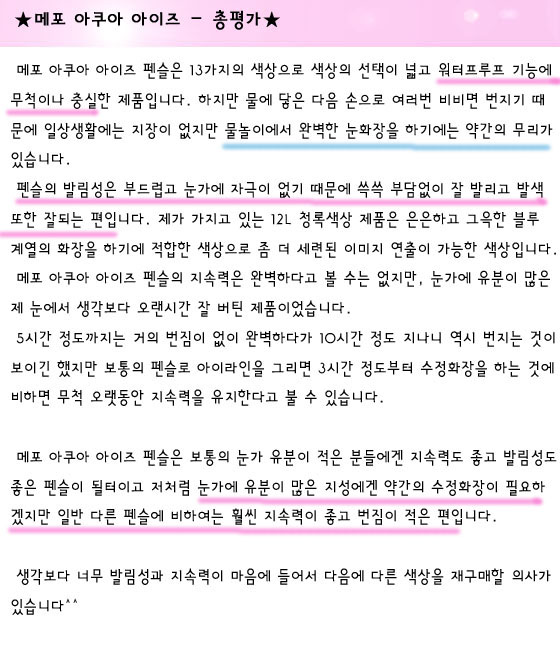 ★메포 아쿠아 아이즈 - 총평가★

메포 아쿠아 아이즈 펜슬은 13가지의 색상으로 색상의 선택이 넓고 워터프루프 기능에 무척이나 충실한 제품입니다. 하지만 물에 닿은 다음 손으로 여러번 비비면 번지기 때문에 일상생활에는 지장이 없지만 물놀이에서 완벽한 눈화장을 하기에는 약간의 무리가 있습니다.
펜슬의 발림성은 부드럽고 눈가에 자극이 없기 때문에 쓱쓱 부담없이 잘 발리고 발색 또한 잘되는 편입니다. 제가 가지고 있는 12L 청록색상 제품은 은은하고 그윽한 블루 계열의 화장을 하기에 적합한 색상으로 좀 더 세련된 이미지 연출이 가능한 색상입니다.
메포 아쿠아 아이즈 펜슬의 지속력은 완벽하다고 볼 수는 없지만, 눈가에 유분이 많은 제 눈에서 생각보다 오랜시간 잘 버틴 제품이었습니다.
5시간 정도까지는 거의 번짐이 없이 완벽하다가 10시간 정도 지나니 역시 번지는 것이 보이긴 했지만 보통의 펜슬로 아이라인을 그리면 3시간 정도부터 수정화장을 하는 것에 비하면 무척 오랫동안 지속력을 유지한다고 볼 수 있습니다.

메포 아쿠아 아이즈 펜슬은 보통의 눈가 유분이 적은 분들에겐 지속력도 좋고 발림성도 좋은 펜슬이 될터이고 저처럼 눈가에 유분이 많은 지성에겐 약간의 수정화장이 필요하겠지만 일반 다른 펜슬에 비하여는 훨씬 지속력이 좋고 번짐이 적은 편입니다.

생각보다 너무 발림성과 지속력이 마음에 들어서 다음에 다른 색상을 재구매할 의사가 있습니다^^